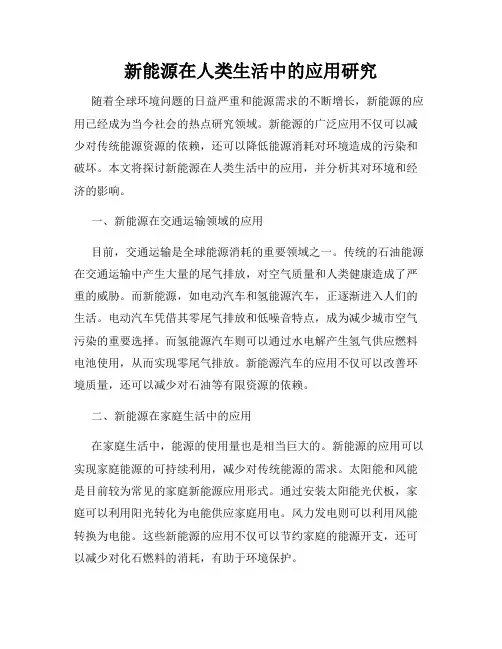 新能源在人类生活中的应用研究

随着全球环境问题的日益严重和能源需求的不断增长，新能源的应用已经成为当今社会的热点研究领域。新能源的广泛应用不仅可以减少对传统能源资源的依赖，还可以降低能源消耗对环境造成的污染和破坏。本文将探讨新能源在人类生活中的应用，并分析其对环境和经济的影响。

一、新能源在交通运输领域的应用

目前，交通运输是全球能源消耗的重要领域之一。传统的石油能源在交通运输中产生大量的尾气排放，对空气质量和人类健康造成了严重的威胁。而新能源，如电动汽车和氢能源汽车，正逐渐进入人们的生活。电动汽车凭借其零尾气排放和低噪音特点，成为减少城市空气污染的重要选择。而氢能源汽车则可以通过水电解产生氢气供应燃料电池使用，从而实现零尾气排放。新能源汽车的应用不仅可以改善环境质量，还可以减少对石油等有限资源的依赖。

二、新能源在家庭生活中的应用

在家庭生活中，能源的使用量也是相当巨大的。新能源的应用可以实现家庭能源的可持续利用，减少对传统能源的需求。太阳能和风能是目前较为常见的家庭新能源应用形式。通过安装太阳能光伏板，家庭可以利用阳光转化为电能供应家庭用电。风力发电则可以利用风能转换为电能。这些新能源的应用不仅可以节约家庭的能源开支，还可以减少对化石燃料的消耗，有助于环境保护。